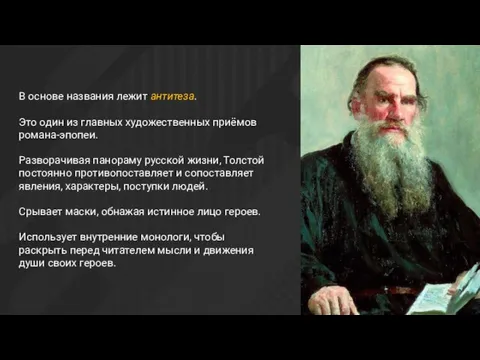 В основе названия лежит антитеза.

Это один из главных художественных приёмов романа-эпопеи.

Разворачивая панораму русской жизни, Толстой постоянно противопоставляет и сопоставляет явления, характеры, поступки людей.

Срывает маски, обнажая истинное лицо героев.

Использует внутренние монологи, чтобы раскрыть перед читателем мысли и движения души своих героев.